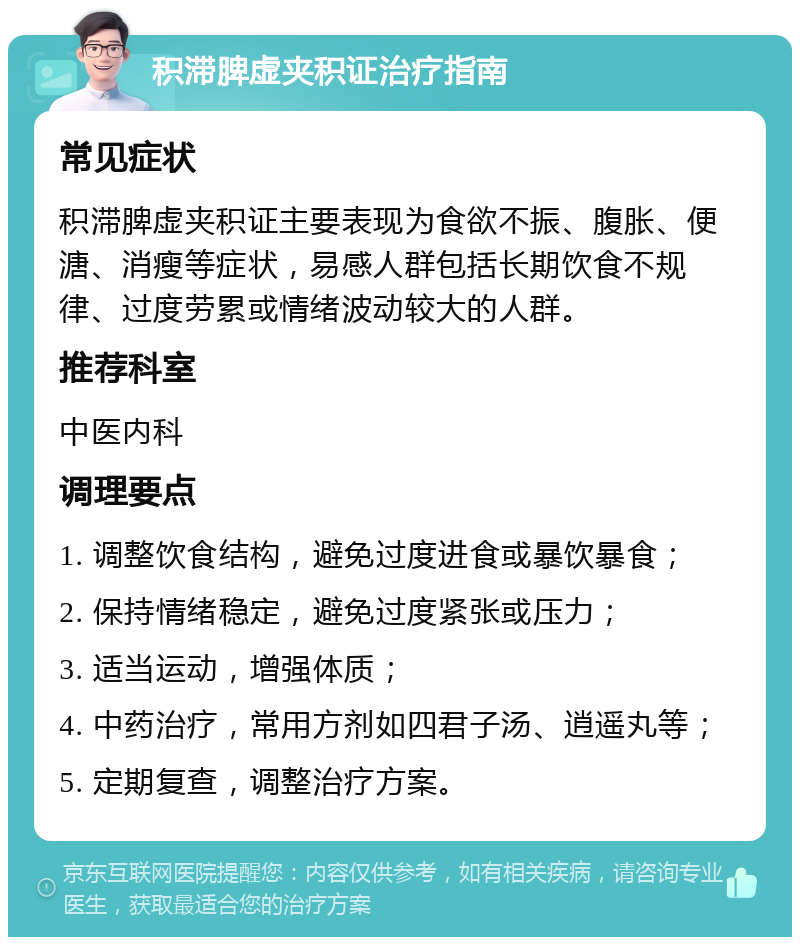 积滞脾虚夹积证治疗指南

常见症状

积滞脾虚夹积证主要表现为食欲不振、腹胀、便溏、消瘦等症状，易感人群包括长期饮食不规律、过度劳累或情绪波动较大的人群。

推荐科室

中医内科

调理要点

1. 调整饮食结构，避免过度进食或暴饮暴食；

2. 保持情绪稳定，避免过度紧张或压力；

3. 适当运动，增强体质；

4. 中药治疗，常用方剂如四君子汤、逍遥丸等；

5. 定期复查，调整治疗方案。

京东互联网医院提醒您：内容仅供参考，如有相关疾病，请咨询专业医生，获取最适合您的治疗方案